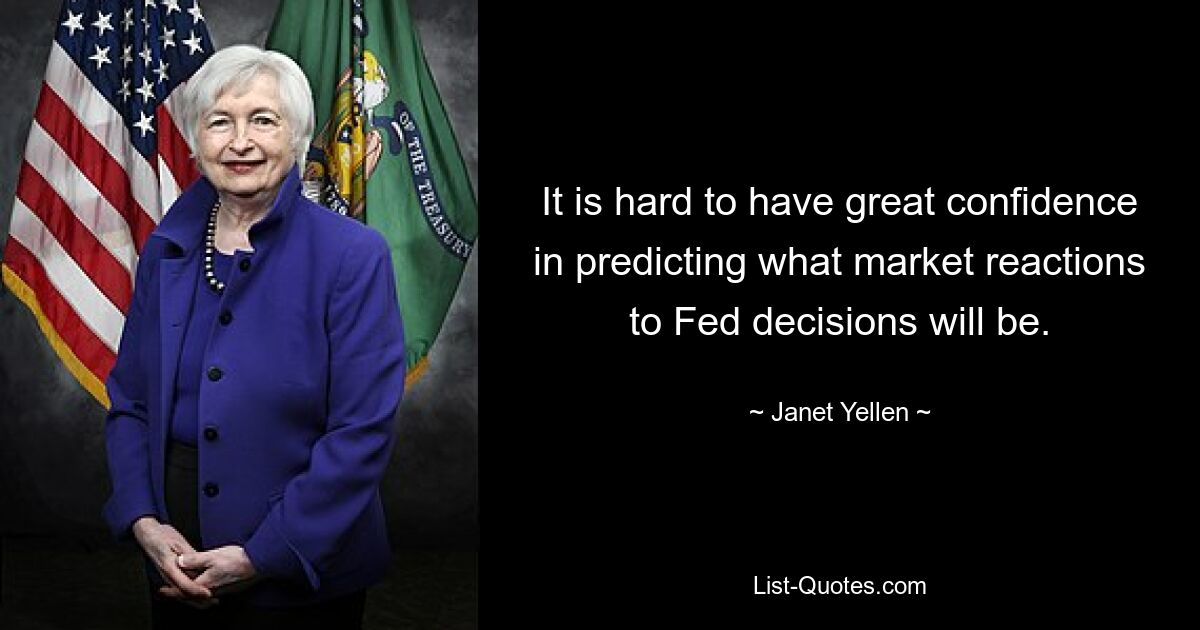 OF THE TREASURY

It is hard to have great confidence in predicting what market reactions to Fed decisions will be.

~ Janet Yellen ~

List-Quotes.com